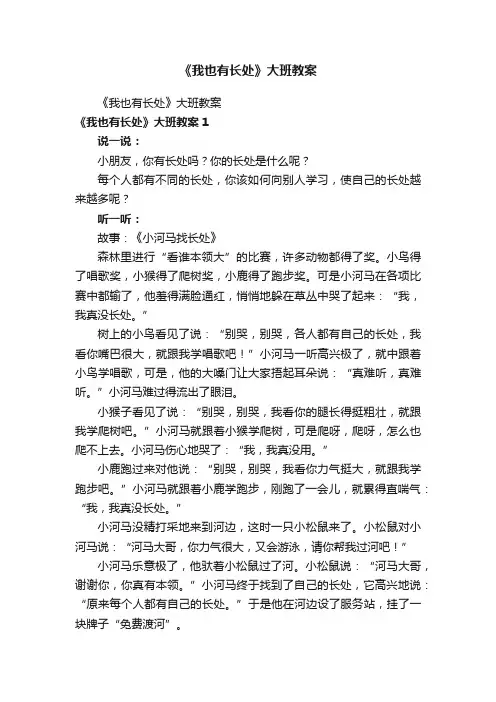 《我也有长处》大班教案

《我也有长处》大班教案

《我也有长处》大班教案 1

说一说：

小朋友，你有长处吗？你的长处是什么呢？

每个人都有不同的长处，你该如何向别人学习，使自己的长处越来越多呢？

听一听：

故事：《小河马找长处》

森林里进行“看谁本领大”的比赛，许多动物都得了奖。小鸟得了唱歌奖，小猴得了爬树奖，小鹿得了跑步奖。可是小河马在各项比赛中都输了，他羞得满脸通红，悄悄地躲在草丛中哭了起来：“我，我真没长处。”

树上的小鸟看见了说：“别哭，别哭，各人都有自己的长处，我看你嘴巴很大，就跟我学唱歌吧！”小河马一听高兴极了，就中跟着小鸟学唱歌，可是，他的大嗓门让大家捂起耳朵说：“真难听，真难听。”小河马难过得流出了眼泪。

小猴子看见了说：“别哭，别哭，我看你的腿长得挺粗壮，就跟我学爬树吧。”小河马就跟着小猴学爬树，可是爬呀，爬呀，怎么也爬不上去。小河马伤心地哭了：“我，我真没用。”

小鹿跑过来对他说：“别哭，别哭，我看你力气挺大，就跟我学跑步吧。”小河马就跟着小鹿学跑步，刚跑了一会儿，就累得直喘气：“我，我真没长处。”

小河马没精打采地来到河边，这时一只小松鼠来了。小松鼠对小河马说：“河马大哥，你力气很大，又会游泳，请你帮我过河吧！”

小河马乐意极了，他驮着小松鼠过了河。小松鼠说：“河马大哥，谢谢你，你真有本领。”小河马终于找到了自己的长处，它高兴地说：“原来每个人都有自己的长处。”于是他在河边设了服务站，挂了一块牌子“免费渡河”。